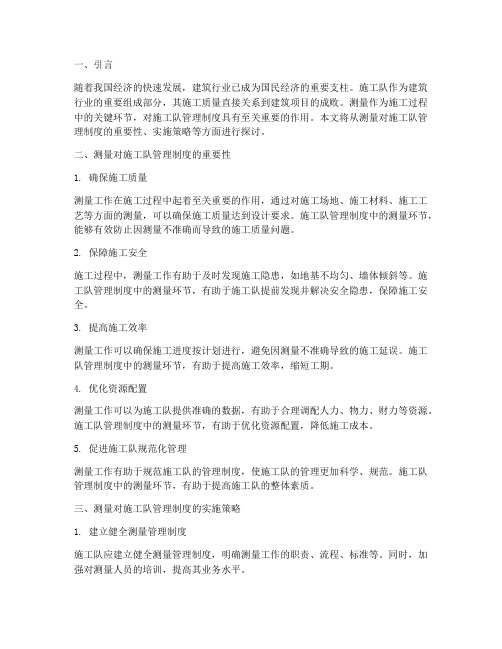 一、引言

随着我国经济的快速发展，建筑行业已成为国民经济的重要支柱。施工队作为建筑行业的重要组成部分，其施工质量直接关系到建筑项目的成败。测量作为施工过程中的关键环节，对施工队管理制度具有至关重要的作用。本文将从测量对施工队管理制度的重要性、实施策略等方面进行探讨。

二、测量对施工队管理制度的重要性

1. 确保施工质量

测量工作在施工过程中起着至关重要的作用，通过对施工场地、施工材料、施工工艺等方面的测量，可以确保施工质量达到设计要求。施工队管理制度中的测量环节，能够有效防止因测量不准确而导致的施工质量问题。

2. 保障施工安全

施工过程中，测量工作有助于及时发现施工隐患，如地基不均匀、墙体倾斜等。施工队管理制度中的测量环节，有助于施工队提前发现并解决安全隐患，保障施工安全。

3. 提高施工效率

测量工作可以确保施工进度按计划进行，避免因测量不准确导致的施工延误。施工队管理制度中的测量环节，有助于提高施工效率，缩短工期。

4. 优化资源配置

测量工作可以为施工队提供准确的数据，有助于合理调配人力、物力、财力等资源。施工队管理制度中的测量环节，有助于优化资源配置，降低施工成本。

5. 促进施工队规范化管理

测量工作有助于规范施工队的管理制度，使施工队的管理更加科学、规范。施工队管理制度中的测量环节，有助于提高施工队的整体素质。

三、测量对施工队管理制度的实施策略

1. 建立健全测量管理制度

施工队应建立健全测量管理制度，明确测量工作的职责、流程、标准等。同时，加强对测量人员的培训，提高其业务水平。